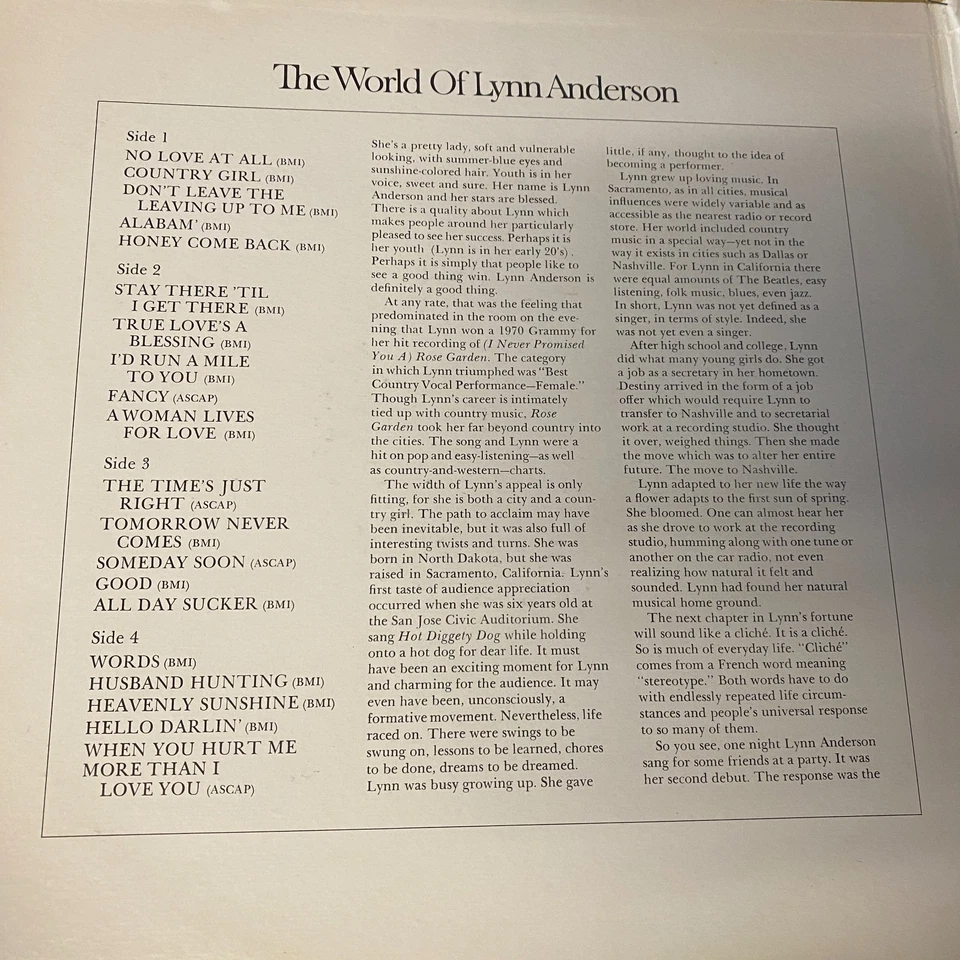 The World Of Lynn Anderson

Side 1
NO LOVE AT ALL (BMI)
COUNTRY GIRL (BMI)
DON'T LEAVE THE LEAVING UP TO ME (BMI)
ALABAM' (BMI)
HONEY COME BACK (BMI)

Side 2
STAY THERE 'TIL I GET THERE (BMI)
TRUE LOVE'S A BLESSING (BMI)
I'D RUN A MILE TO YOU (BMI)
FANCY (ASCAP)
A WOMAN LIVES FOR LOVE (BMI)

Side 3
THE TIME'S JUST RIGHT (ASCAP)
TOMORROW NEVER COMES (BMI)
SOMEDAY SOON (ASCAP)
GOOD (BMI)
ALL DAY SUCKER (BMI)

Side 4
WORDS (BMI)
HUSBAND HUNTING (BMI)
HEAVENLY SUNSHINE (BMI)
HELLO DARLIN' (BMI)
WHEN YOU HURT ME MORE THAN I LOVE YOU (ASCAP)

She's a pretty lady, soft and vulnerable looking, with summer-blue eyes and sunshine-colored hair. Youth is in her voice, sweet and sure. Her name is Lynn Anderson and her stars are blessed. There is a quality about Lynn which makes people around her particularly pleased to see her success. Perhaps it is her youth (Lynn is in her early 20's). Perhaps it is simply that people like to see a good thing win. Lynn Anderson is definitely a good thing.

At any rate, that was the feeling that predominated in the room on the evening that Lynn won a 1970 Grammy for her hit recording of (I Never Promised You A) Rose Garden. The category in which Lynn triumphed was "Best Country Vocal Performance—Female." Though Lynn's career is intimately tied up with country music, Rose Garden took her far beyond country into the cities. The song and Lynn were a hit on pop and easy-listening—as well as country-and-western—charts.

The width of Lynn's appeal is only fitting, for she is both a city and a country girl. The path to acclaim may have been inevitable, but it was also full of interesting twists and turns. She was born in North Dakota, but she was raised in Sacramento, California. Lynn's first taste of audience appreciation occurred when she was six years old at the San Jose Civic Auditorium. She sang Hot Diggety Dog while holding onto a hot dog for dear life. It must have been an exciting moment for Lynn and charming for the audience. It may even have been, unconsciously, a formative movement. Nevertheless, life raced on. There were swings to be swung on, lessons to be learned, chores to be done, dreams to be dreamed. Lynn was busy growing up. She gave little, if any, thought to the idea of becoming a performer.

Lynn grew up loving music. In Sacramento, as in all cities, musical influences were widely variable and as accessible as the nearest radio or record store. Her world included country music in a special way—yet not in the way it exists in cities such as Dallas or Nashville. For Lynn in California there were equal amounts of The Beatles, easy listening, folk music, blues, even jazz. In short, Lynn was not yet defined as a singer, in terms of style. Indeed, she was not yet even a singer.

After high school and college, Lynn did what many young girls do. She got a job as a secretary in her hometown. Destiny arrived in the form of a job offer which would require Lynn to transfer to Nashville and to secretarial work at a recording studio. She thought it over, weighed things. Then she made the move which was to alter her entire future. The move to Nashville.

Lynn adapted to her new life the way a flower adapts to the first sun of spring. She bloomed. One can almost hear her as she drove to work at the recording studio, humming along with one tune or another on the car radio, not even realizing how natural it felt and sounded. Lynn had found her natural musical home ground.

The next chapter in Lynn's fortune will sound like a cliché. It is a cliché. So is much of everyday life. "Cliché" comes from a French word meaning "stereotype." Both words have to do with endlessly repeated life circumstances and people's universal response to so many of them.

So you see, one night Lynn Anderson sang for some friends at a party. It was her second debut. The response was the